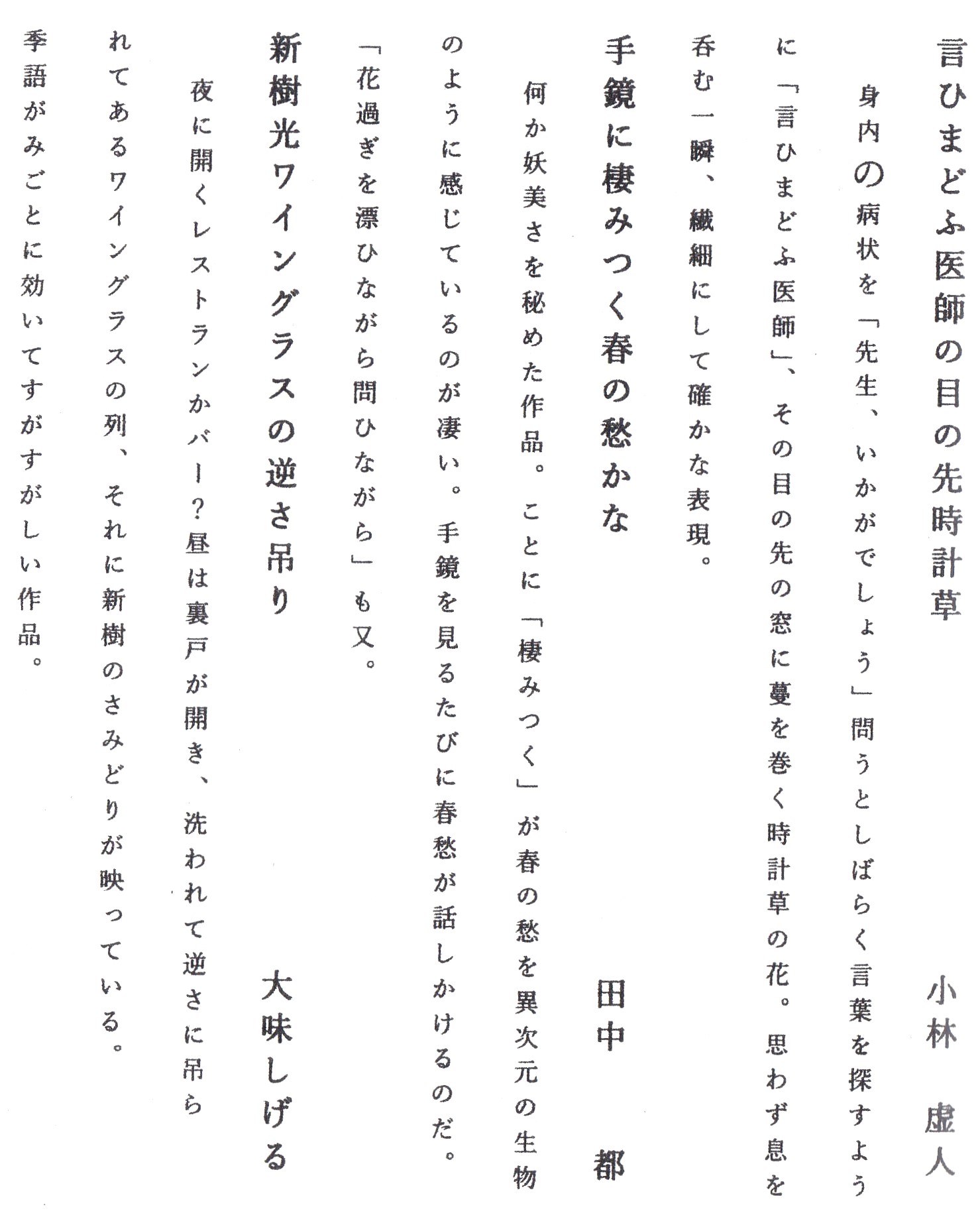 言ひまどふ医師の目の先時計草　小林　虚人

身内の病状を「先生、いかがでしょう」問うとしばらく言葉を探すように「言ひまどふ医師」、その目の先の窓に蔓を巻く時計草の花。思わず息を呑む一瞬、繊細にして確かな表現。

手鏡に棲みつく春の愁かな　田中　都

何か妖美さを秘めた作品。ことに「棲みつく」が春の愁を異次元の生物のように感じているのが凄い。手鏡を見るたびに春愁が話しかけるのだ。「花過ぎを漂ひながら問ひながら」も又。

新樹光ワイングラスの逆さ吊り　大味しげる

夜に開くレストランかバー？昼は裏戸が開き、洗われて逆さに吊られてあるワイングラスの列、それに新樹のさみどりが映っている。季語がみごとに効いてすがすがしい作品。